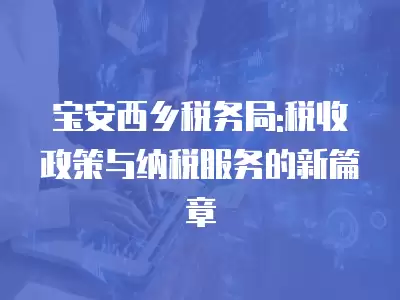 宝安西乡税务局:税收政策与纳税服务的新篇章